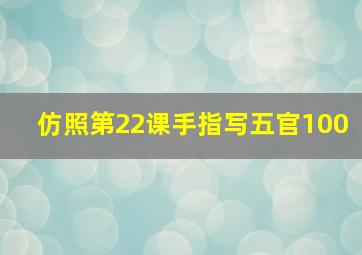 仿照第22课手指写五官100